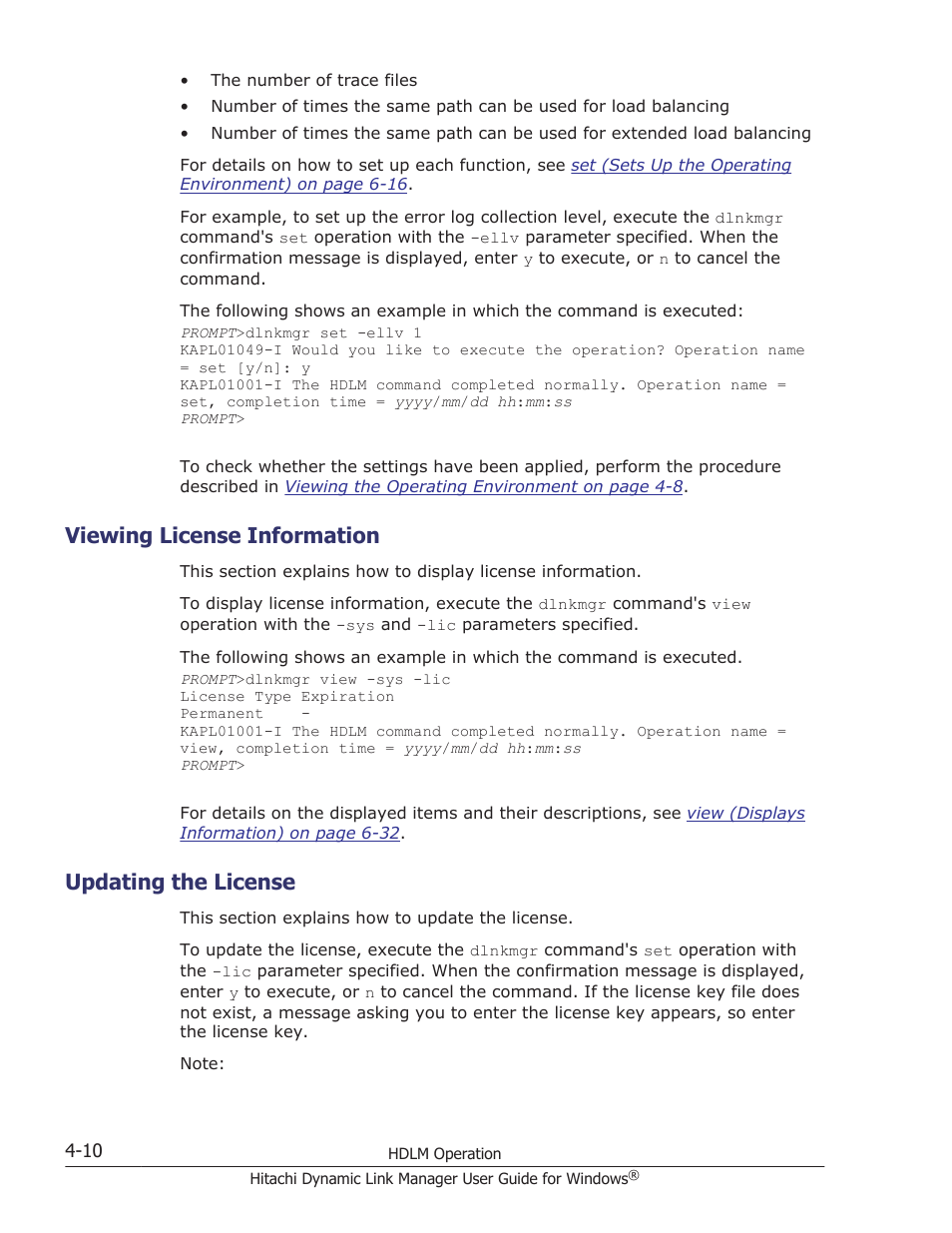 • The number of trace files
• Number of times the same path can be used for load balancing
• Number of times the same path can be used for extended load balancing

For details on how to set up each function, see set (Sets Up the Operating Environment) on page 6-16.

For example, to set up the error log collection level, execute the dlnkmgr command's set operation with the -ellv parameter specified. When the confirmation message is displayed, enter y to execute, or n to cancel the command.

The following shows an example in which the command is executed:

PROMPT>dlnkmgr set -ellv 1
KAPL01049-I Would you like to execute the operation? Operation name = set [y/n]: y
KAPL01001-I The HDLM command completed normally. Operation name = set, completion time = yyyy/mm/dd hh:mm:ss
PROMPT>

To check whether the settings have been applied, perform the procedure described in Viewing the Operating Environment on page 4-8.

Viewing License Information

This section explains how to display license information.

To display license information, execute the dlnkmgr command's view operation with the -sys and -lic parameters specified.

The following shows an example in which the command is executed.

PROMPT>dlnkmgr view -sys -lic
License Type Expiration
Permanent    -
KAPL01001-I The HDLM command completed normally. Operation name = view, completion time = yyyy/mm/dd hh:mm:ss
PROMPT>

For details on the displayed items and their descriptions, see view (Displays Information) on page 6-32.

Updating the License

This section explains how to update the license.

To update the license, execute the dlnkmgr command's set operation with the -lic parameter specified. When the confirmation message is displayed, enter y to execute, or n to cancel the command. If the license key file does not exist, a message asking you to enter the license key appears, so enter the license key.

Note:

4-10 HDLM Operation
Hitachi Dynamic Link Manager User Guide for Windows®